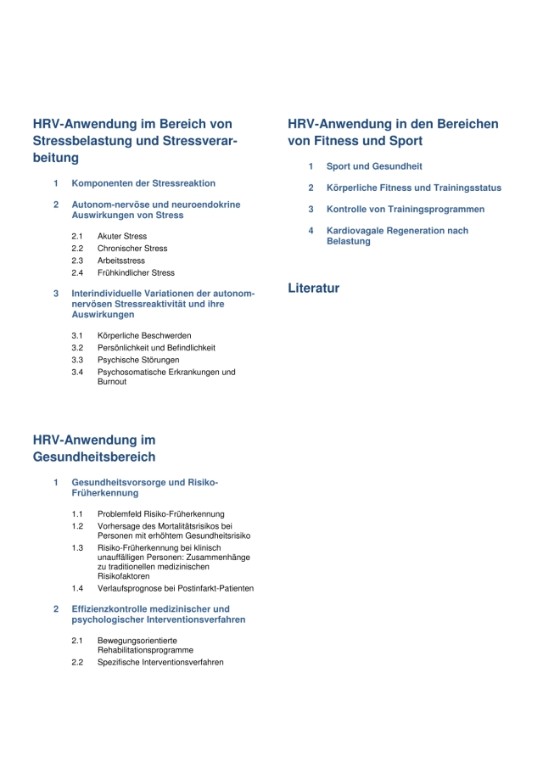 HRV-Anwendung im Bereich von Stressbelastung und Stressverarbeitung

1 Komponenten der Stressreaktion

2 Autonom-nervöse und neuroendokrine Auswirkungen von Stress

2.1 Akuter Stress
2.2 Chronischer Stress
2.3 Arbeitsstress
2.4 Frühkindlicher Stress

3 Interindividuelle Variationen der autonom-nervösen Stressreaktivität und ihre Auswirkungen

3.1 Körperliche Beschwerden
3.2 Persönlichkeit und Befindlichkeit
3.3 Psychische Störungen
3.4 Psychosomatische Erkrankungen und Burnout

HRV-Anwendung im Gesundheitsbereich

1 Gesundheitsvorsorge und Risiko-Früherkennung

1.1 Problemfeld Risiko-Früherkennung
1.2 Vorhersage des Mortalitätsrisikos bei Personen mit erhöhtem Gesundheitsrisiko
1.3 Risiko-Früherkennung bei klinisch unauffälligen Personen: Zusammenhänge zu traditionellen medizinischen Risikofaktoren
1.4 Verlaufsprognose bei Postinfarkt-Patienten

2 Effizienzkontrolle medizinischer und psychologischer Interventionsverfahren

2.1 Bewegungsorientierte Rehabilitationsprogramme
2.2 Spezifische Interventionsverfahren

HRV-Anwendung in den Bereichen von Fitness und Sport

1 Sport und Gesundheit

2 Körperliche Fitness und Trainingsstatus

3 Kontrolle von Trainingsprogrammen

4 Kardiovagale Regeneration nach Belastung

Literatur